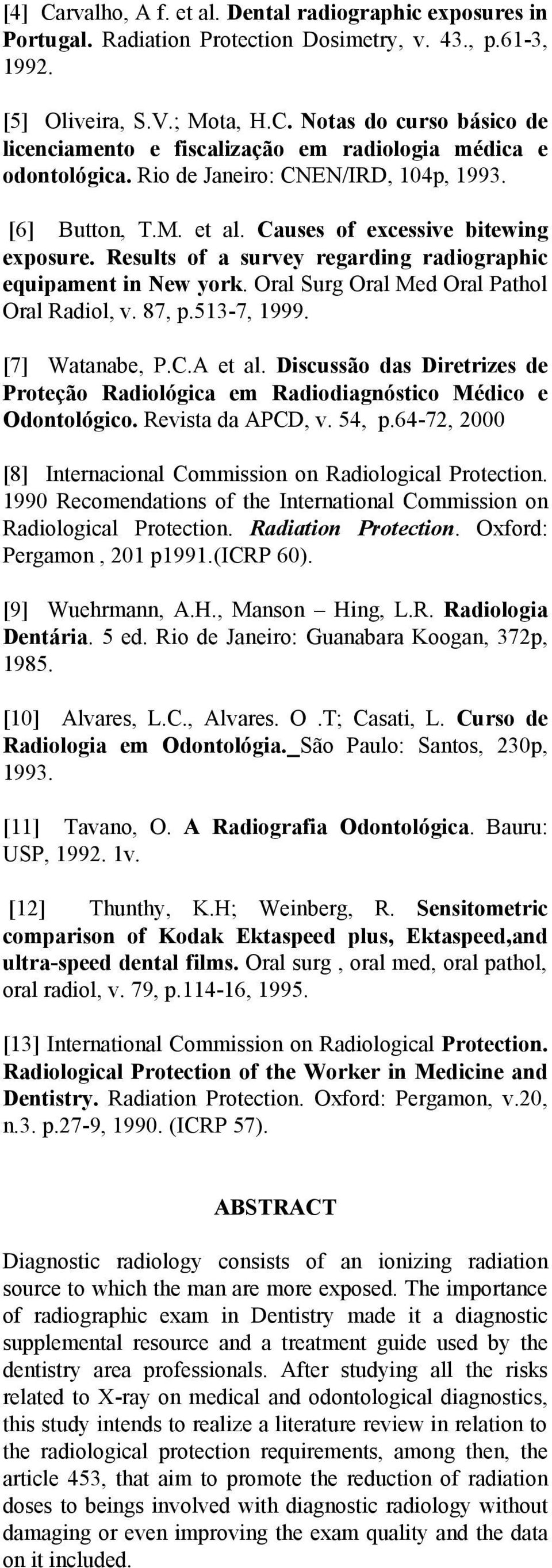 [4] Carvalho, A f. et al. Dental radiographic exposures in Portugal. Radiation Protection Dosimetry, v. 43., p.61-3, 1992.

[5] Oliveira, S.V.; Mota, H.C. Notas do curso básico de licenciamento e fiscalização em radiologia médica e odontológica. Rio de Janeiro: CNEN/IRD, 104p, 1993.

[6] Button, T.M. et al. Causes of excessive bitewing exposure. Results of a survey regarding radiographic equipament in New york. Oral Surg Oral Med Oral Pathol Oral Radiol, v. 87, p.513-7, 1999.

[7] Watanabe, P.C.A et al. Discussão das Diretrizes de Proteção Radiológica em Radiodiagnóstico Médico e Odontológico. Revista da APCD, v. 54, p.64-72, 2000

[8] Internacional Commission on Radiological Protection. 1990 Recomendations of the International Commission on Radiological Protection. Radiation Protection. Oxford: Pergamon , 201 p1991.(ICRP 60).

[9] Wuehrmann, A.H., Manson – Hing, L.R. Radiologia Dentária. 5 ed. Rio de Janeiro: Guanabara Koogan, 372p, 1985.

[10] Alvares, L.C., Alvares. O .T; Casati, L. Curso de Radiologia em Odontológia._São Paulo: Santos, 230p, 1993.

[11] Tavano, O. A Radiografia Odontológica. Bauru: USP, 1992. 1v.

[12] Thunthy, K.H; Weinberg, R. Sensitometric comparison of Kodak Ektaspeed plus, Ektaspeed,and ultra-speed dental films. Oral surg , oral med, oral pathol, oral radiol, v. 79, p.114-16, 1995.

[13] International Commission on Radiological Protection. Radiological Protection of the Worker in Medicine and Dentistry. Radiation Protection. Oxford: Pergamon, v.20, n.3. p.27-9, 1990. (ICRP 57).

ABSTRACT

Diagnostic radiology consists of an ionizing radiation source to which the man are more exposed. The importance of radiographic exam in Dentistry made it a diagnostic supplemental resource and a treatment guide used by the dentistry area professionals. After studying all the risks related to X-ray on medical and odontological diagnostics, this study intends to realize a literature review in relation to the radiological protection requirements, among then, the article 453, that aim to promote the reduction of radiation doses to beings involved with diagnostic radiology without damaging or even improving the exam quality and the data on it included.